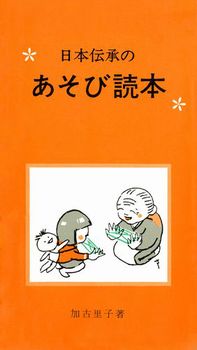 日本伝承の

あそび読本

加古里子著